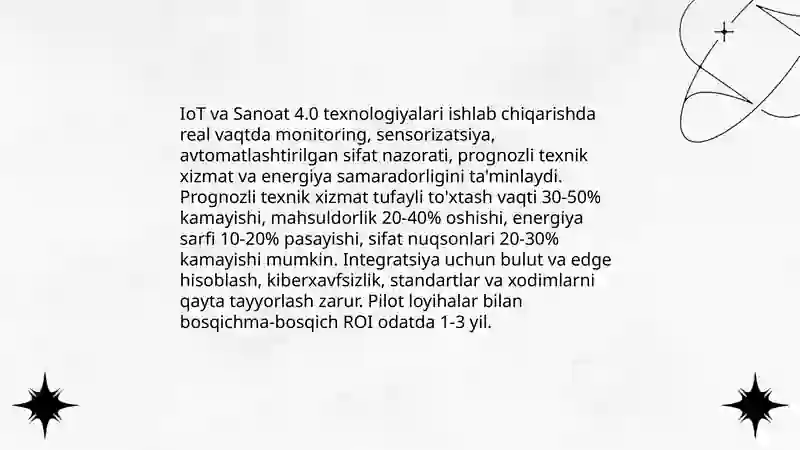 IoT va Sanoat 4.0 texnologiyalari ishlab chiqarishda real vaqtda monitoring, sensorizatsiya, avtomatlashtirilgan sifat nazorati, prognozli texnik xizmat va energiya samaradorligini ta'minlaydi. Prognozli texnik xizmat tufayli to'xtash vaqti 30-50% kamayishi, mahsuldorlik 20-40% oshishi, energiya sarfi 10-20% pasayishi, sifat nuqsonlari 20-30% kamayishi mumkin. Integratsiya uchun bulut va edge hisoblash, kiberxavfsizlik, standartlar va xodimlarni qayta tayyorlash zarur. Pilot loyihalar bilan bosqichma-bosqich ROI odatda 1-3 yil.